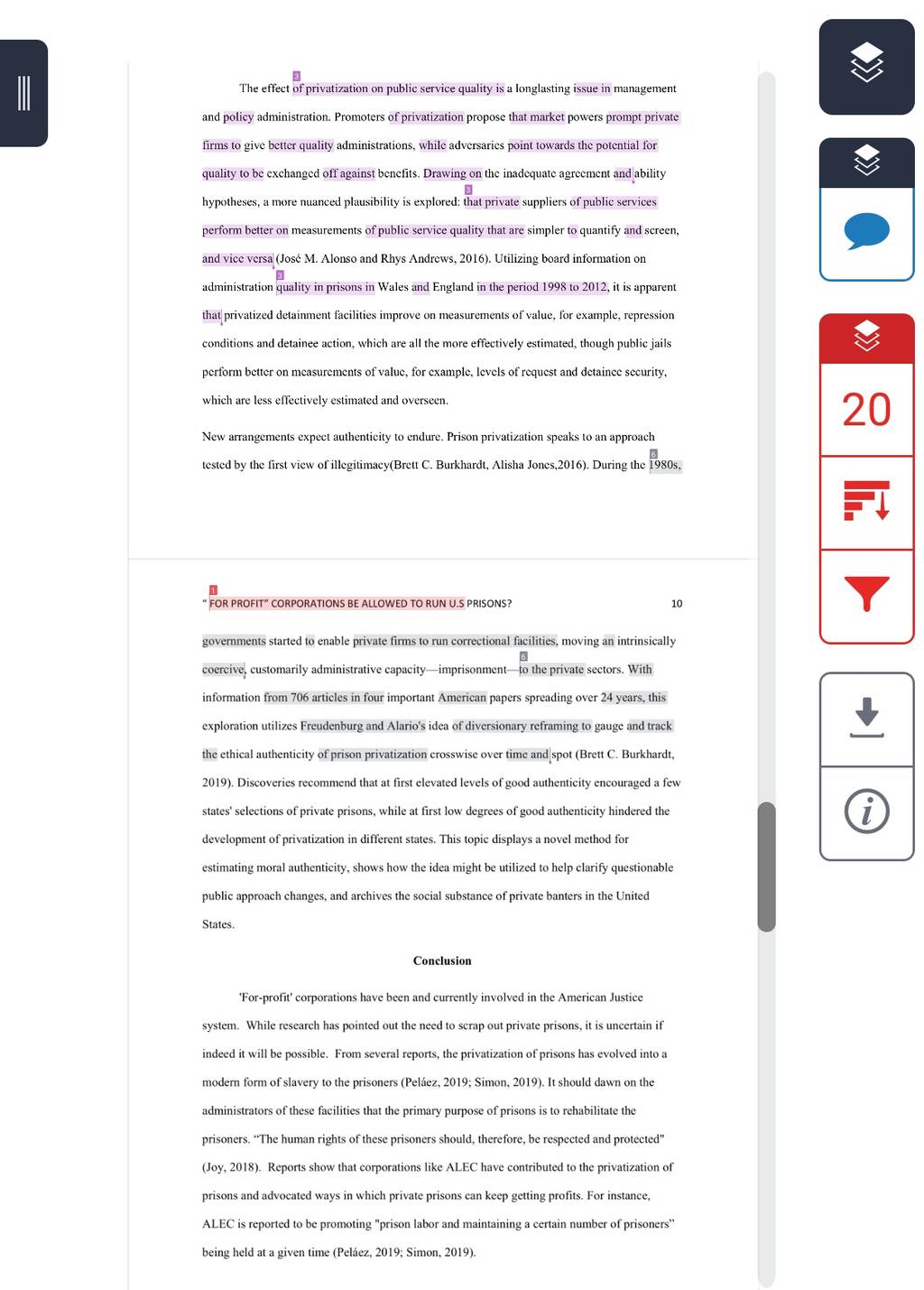 3

The effect of privatization on public service quality is a longlasting issue in management and policy administration. Promoters of privatization propose that market powers prompt private firms to give better quality administrations, while adversaries point towards the potential for quality to be exchanged off against benefits. Drawing on the inadequate agreement and ability hypotheses, a more nuanced plausibility is explored: 3 that private suppliers of public services perform better on measurements of public service quality that are simpler to quantify and screen, and vice versa (José M. Alonso and Rhys Andrews, 2016). Utilizing board information on administration 3 quality in prisons in Wales and England in the period 1998 to 2012, it is apparent that privatized detainment facilities improve on measurements of value, for example, repression conditions and detainee action, which are all the more effectively estimated, though public jails perform better on measurements of value, for example, levels of request and detainee security, which are less effectively estimated and overseen.

New arrangements expect authenticity to endure. Prison privatization speaks to an approach tested by the first view of illegitimacy(Brett C. Burkhardt, Alisha Jones,2016). During the 6 1980s,

1
" FOR PROFIT" CORPORATIONS BE ALLOWED TO RUN U.S PRISONS? 10

governments started to enable private firms to run correctional facilities, moving an intrinsically coercive, customarily administrative capacity—imprisonment—6 to the private sectors. With information from 706 articles in four important American papers spreading over 24 years, this exploration utilizes Freudenburg and Alario's idea of diversionary reframing to gauge and track the ethical authenticity of prison privatization crosswise over time and spot (Brett C. Burkhardt, 2019). Discoveries recommend that at first elevated levels of good authenticity encouraged a few states' selections of private prisons, while at first low degrees of good authenticity hindered the development of privatization in different states. This topic displays a novel method for estimating moral authenticity, shows how the idea might be utilized to help clarify questionable public approach changes, and archives the social substance of private banters in the United States.

Conclusion

'For-profit' corporations have been and currently involved in the American Justice system. While research has pointed out the need to scrap out private prisons, it is uncertain if indeed it will be possible. From several reports, the privatization of prisons has evolved into a modern form of slavery to the prisoners (Peláez, 2019; Simon, 2019). It should dawn on the administrators of these facilities that the primary purpose of prisons is to rehabilitate the prisoners. "The human rights of these prisoners should, therefore, be respected and protected" (Joy, 2018). Reports show that corporations like ALEC have contributed to the privatization of prisons and advocated ways in which private prisons can keep getting profits. For instance, ALEC is reported to be promoting "prison labor and maintaining a certain number of prisoners" being held at a given time (Peláez, 2019; Simon, 2019).

20